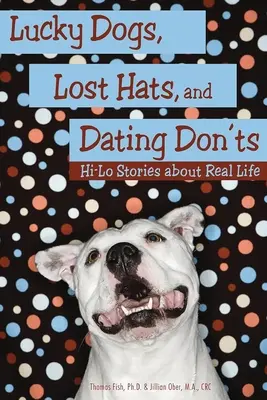 Lucky Dogs,
Lost Hats, and
Dating Don'ts
Hi-Lo Stories about Real Life

Thomas Fish, Ph.D. & Jillian Ober, M.A., CRC